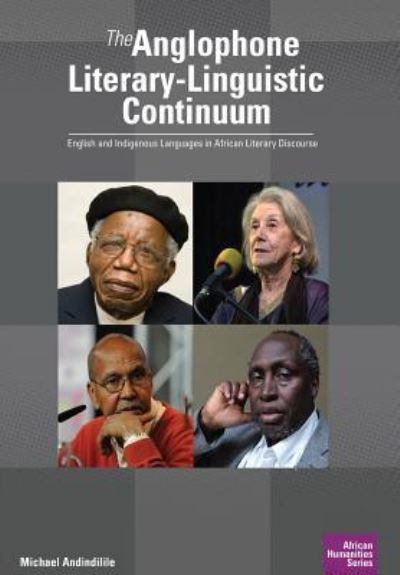 The Anglophone Literary-Linguistic Continuum

English and Indigenous Languages in African Literary Discourse

Michael Andindilile

African Humanities Series